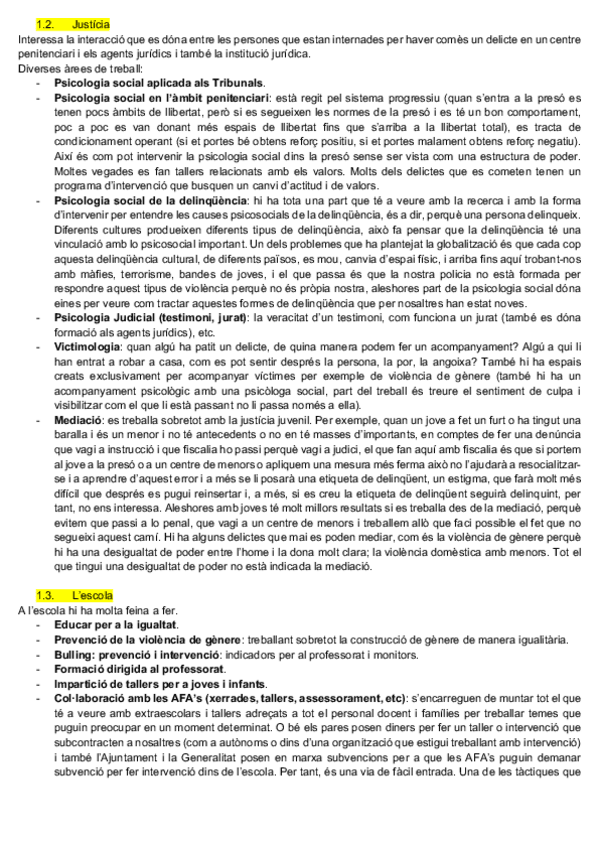 1.2. Justícia

Interessa la interacció que es dóna entre les persones que estan internades per haver comès un delicte en un centre penitenciari i els agents jurídics i també la institució jurídica.

Diverses àrees de treball:

- **Psicologia social aplicada als Tribunals**.
- **Psicologia social en l'àmbit penitenciari**: està regit pel sistema progressiu (quan s'entra a la presó es tenen pocs àmbits de llibertat, però si es segueixen les normes de la presó i es té un bon comportament, poc a poc es van donant més espais de llibertat fins que s'arriba a la llibertat total), es tracta de condicionament operant (si et portes bé obtens reforç positiu, si et portes malament obtens reforç negatiu). Així és com pot intervenir la psicologia social dins la presó sense ser vista com una estructura de poder. Moltes vegades es fan tallers relacionats amb els valors. Molts dels delictes que es cometen tenen un programa d'intervenció que busquen un canvi d'actitud i de valors.
- **Psicologia social de la delinqüència**: hi ha tota una part que té a veure amb la recerca i amb la forma d'intervenir per entendre les causes psicosocials de la delinqüència, és a dir, perquè una persona delinqueix. Diferents cultures produeixen diferents tipus de delinqüència, això fa pensar que la delinqüència té una vinculació amb lo psicosocial important. Un dels problemes que ha plantejat la globalització és que cada cop aquesta delinqüència cultural, de diferents països, es mou, canvia d'espai físic, i arriba fins aquí trobant-nos amb màfies, terrorisme, bandes de joves, i el que passa és que la nostra policia no està formada per respondre aquest tipus de violència perquè no és pròpia nostra, aleshores part de la psicologia social dóna eines per veure com tractar aquestes formes de delinqüència que per nosaltres han estat noves.
- **Psicologia Judicial (testimoni, jurat)**: la veracitat d'un testimoni, com funciona un jurat (també es dóna formació als agents jurídics), etc.
- **Victimologia**: quan algú ha patit un delicte, de quina manera podem fer un acompanyament? Algú a qui li han entrat a robar a casa, com es pot sentir després la persona, la por, la angoixa? També hi ha espais creats exclusivament per acompanyar víctimes per exemple de violència de gènere (també hi ha un acompanyament psicològic amb una psicòloga social, part del treball és treure el sentiment de culpa i visibilitzar com el que li està passant no li passa només a ella).
- **Mediació**: es treballa sobretot amb la justícia juvenil. Per exemple, quan un jove a fet un furt o ha tingut una baralla i és un menor i no té antecedents o no en té masses d'importants, en comptes de fer una denúncia que vagi a instrucció i que fiscalia ho passi perquè vagi a judici, el que fan aquí amb fiscalia és que si portem al jove a la presó o a un centre de menors o apliquem una mesura més ferma això no l'ajudarà a resocialitzar-se i a aprendre d'aquest error i a més se li posarà una etiqueta de delinqüent, un estigma, que farà molt més difícil que després es pugui reinsertar i, a més, si es creu la etiqueta de delinqüent seguirà delinquint, per tant, no ens interessa. Aleshores amb joves té molt millors resultats si es treballa des de la mediació, perquè evitem que passi a lo penal, que vagi a un centre de menors i treballem allò que faci possible el fet que no segueixi aquest camí. Hi ha alguns delictes que mai es poden mediar, com és la violència de gènere perquè hi ha una desigualtat de poder entre l'home i la dona molt clara; la violència domèstica amb menors. Tot el que tingui una desigualtat de poder no està indicada la mediació.

1.3. L'escola

A l'escola hi ha molta feina a fer.

- **Educar per a la igualtat**.
- **Prevenció de la violència de gènere**: treballant sobretot la construcció de gènere de manera igualitària.
- **Bulling: prevenció i intervenció**: indicadors per al professorat i monitors.
- **Formació dirigida al professorat**.
- **Impartició de tallers per a joves i infants**.
- **Col·laboració amb les AFA's (xerrades, tallers, assessorament, etc)**: s'encarreguen de muntar tot el que té a veure amb extraescolars i tallers adreçats a tot el personal docent i famílies per treballar temes que puguin preocupar en un moment determinat. O bé els pares posen diners per fer un taller o intervenció que subcontracten a nosaltres (com a autònoms o dins d'una organització que estigui treballant amb intervenció) i també l'Ajuntament i la Generalitat posen en marxa subvencions per a que les AFA's puguin demanar subvenció per fer intervenció dins de l'escola. Per tant, és una via de fàcil entrada. Una de les tàctiques que